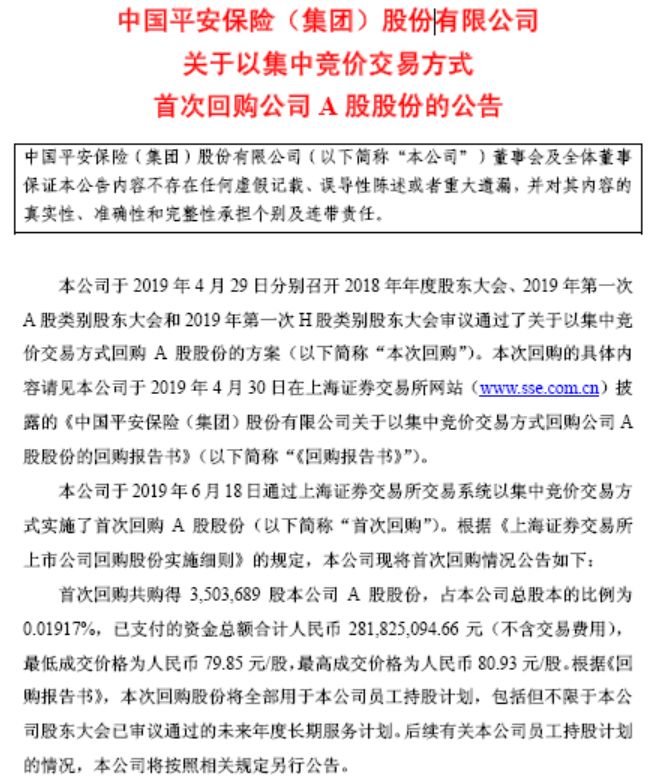 中国平安保险（集团）股份有限公司
关于以集中竞价交易方式
首次回购公司 A 股股份的公告

中国平安保险（集团）股份有限公司（以下简称“本公司”）董事会及全体董事保证本公告内容不存在任何虚假记载、误导性陈述或者重大遗漏，并对其内容的真实性、准确性和完整性承担个别及连带责任。

本公司于 2019 年 4 月 29 日分别召开 2018 年年度股东大会、2019 年第一次 A 股类别股东大会和 2019 年第一次 H 股类别股东大会审议通过了关于以集中竞价交易方式回购 A 股股份的方案（以下简称“本次回购”）。本次回购的具体内容请见本公司于 2019 年 4 月 30 日在上海证券交易所网站（www.sse.com.cn）披露的《中国平安保险（集团）股份有限公司关于以集中竞价交易方式回购公司 A 股股份的回购报告书》（以下简称“《回购报告书》”）。

本公司于 2019 年 6 月 18 日通过上海证券交易所交易系统以集中竞价交易方式实施了首次回购 A 股股份（以下简称“首次回购”）。根据《上海证券交易所上市公司回购股份实施细则》的规定，本公司现将首次回购情况公告如下：

首次回购共购得 3,503,689 股本公司 A 股股份，占本公司总股本的比例为 0.01917%，已支付的资金总额合计人民币 281,825,094.66 元（不含交易费用），最低成交价格为人民币 79.85 元/股，最高成交价格为人民币 80.93 元/股。根据《回购报告书》，本次回购股份将全部用于本公司员工持股计划，包括但不限于本公司股东大会已审议通过的未来年度长期服务计划。后续有关本公司员工持股计划的情况，本公司将按照相关规定另行公告。